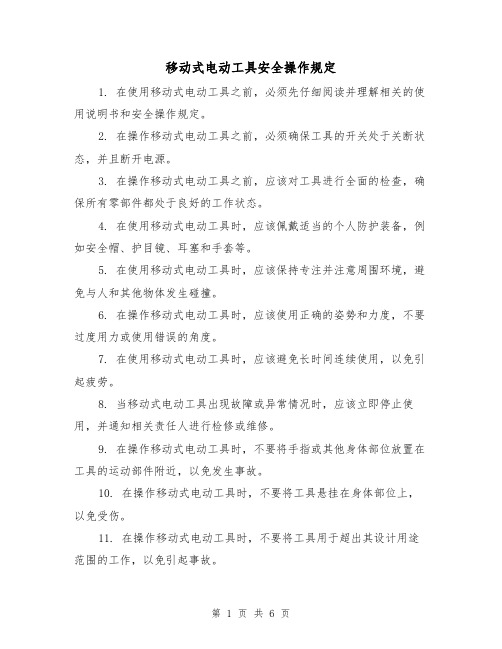 移动式电动工具安全操作规定

1. 在使用移动式电动工具之前，必须先仔细阅读并理解相关的使用说明书和安全操作规定。

2. 在操作移动式电动工具之前，必须确保工具的开关处于关断状态，并且断开电源。

3. 在操作移动式电动工具之前，应该对工具进行全面的检查，确保所有零部件都处于良好的工作状态。

4. 在使用移动式电动工具时，应该佩戴适当的个人防护装备，例如安全帽、护目镜、耳塞和手套等。

5. 在使用移动式电动工具时，应该保持专注并注意周围环境，避免与人和其他物体发生碰撞。

6. 在操作移动式电动工具时，应该使用正确的姿势和力度，不要过度用力或使用错误的角度。

7. 在使用移动式电动工具时，应该避免长时间连续使用，以免引起疲劳。

8. 当移动式电动工具出现故障或异常情况时，应该立即停止使用，并通知相关责任人进行检修或维修。

9. 在操作移动式电动工具时，不要将手指或其他身体部位放置在工具的运动部件附近，以免发生事故。

10. 在操作移动式电动工具时，不要将工具悬挂在身体部位上，以免受伤。

11. 在操作移动式电动工具时，不要将工具用于超出其设计用途范围的工作，以免引起事故。

第 1 页 共 6 页